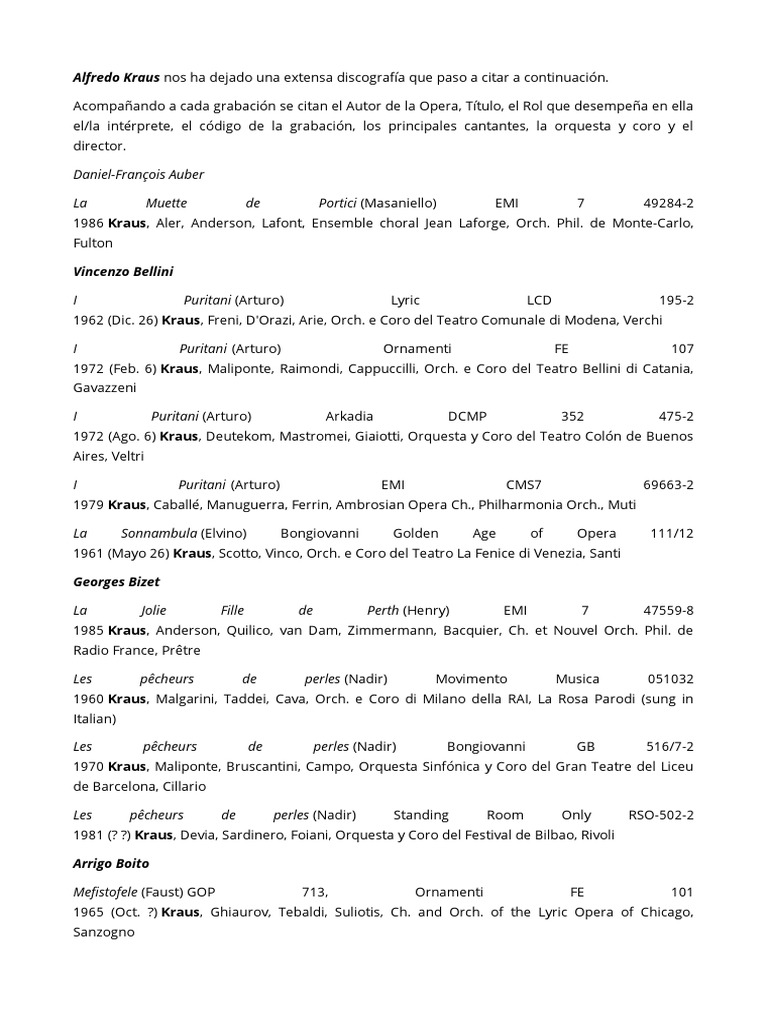 Alfredo Kraus nos ha dejado una extensa discografía que paso a citar a continuación.

Acompañando a cada grabación se citan el Autor de la Opera, Título, el Rol que desempeña en ella el/la intérprete, el código de la grabación, los principales cantantes, la orquesta y coro y el director.

Daniel-François Auber

La Muette de Portici (Masaniello) EMI 7 49284-2 1986 Kraus, Aler, Anderson, Lafont, Ensemble choral Jean Laforge, Orch. Phil. de Monte-Carlo, Fulton

Vincenzo Bellini

I Puritani (Arturo) Lyric LCD 195-2 1962 (Dic. 26) Kraus, Freni, D'Orazi, Arie, Orch. e Coro del Teatro Comunale di Modena, Verchi

I Puritani (Arturo) Ornamenti FE 107 1972 (Feb. 6) Kraus, Maliponte, Raimondi, Cappuccilli, Orch. e Coro del Teatro Bellini di Catania, Gavazzeni

I Puritani (Arturo) Arkadia DCMP 352 475-2 1972 (Ago. 6) Kraus, Deutekom, Mastromei, Giaiotti, Orquesta y Coro del Teatro Colón de Buenos Aires, Veltri

I Puritani (Arturo) EMI CMS7 69663-2 1979 Kraus, Caballé, Manuguerra, Ferrin, Ambrosian Opera Ch., Philharmonia Orch., Muti

La Sonnambula (Elvino) Bongiovanni Golden Age of Opera 111/12 1961 (Mayo 26) Kraus, Scotto, Vinco, Orch. e Coro del Teatro La Fenice di Venezia, Santi

Georges Bizet

La Jolie Fille de Perth (Henry) EMI 7 47559-8 1985 Kraus, Anderson, Quilico, van Dam, Zimmermann, Bacquier, Ch. et Nouvel Orch. Phil. de Radio France, Prêtre

Les pêcheurs de perles (Nadir) Movimento Musica 051032 1960 Kraus, Malgarini, Taddei, Cava, Orch. e Coro di Milano della RAI, La Rosa Parodi (sung in Italian)

Les pêcheurs de perles (Nadir) Bongiovanni GB 516/7-2 1970 Kraus, Maliponte, Bruscantini, Campo, Orquesta Sinfónica y Coro del Gran Teatre del Liceu de Barcelona, Cillario

Les pêcheurs de perles (Nadir) Standing Room Only RSO-502-2 1981 (? ?) Kraus, Devia, Sardinero, Foiani, Orquesta y Coro del Festival de Bilbao, Rivoli

Arrigo Boito

Mefistofele (Faust) GOP 713, Ornamenti FE 101 1965 (Oct. ?) Kraus, Ghiaurov, Tebaldi, Suliotis, Ch. and Orch. of the Lyric Opera of Chicago, Sanzogno